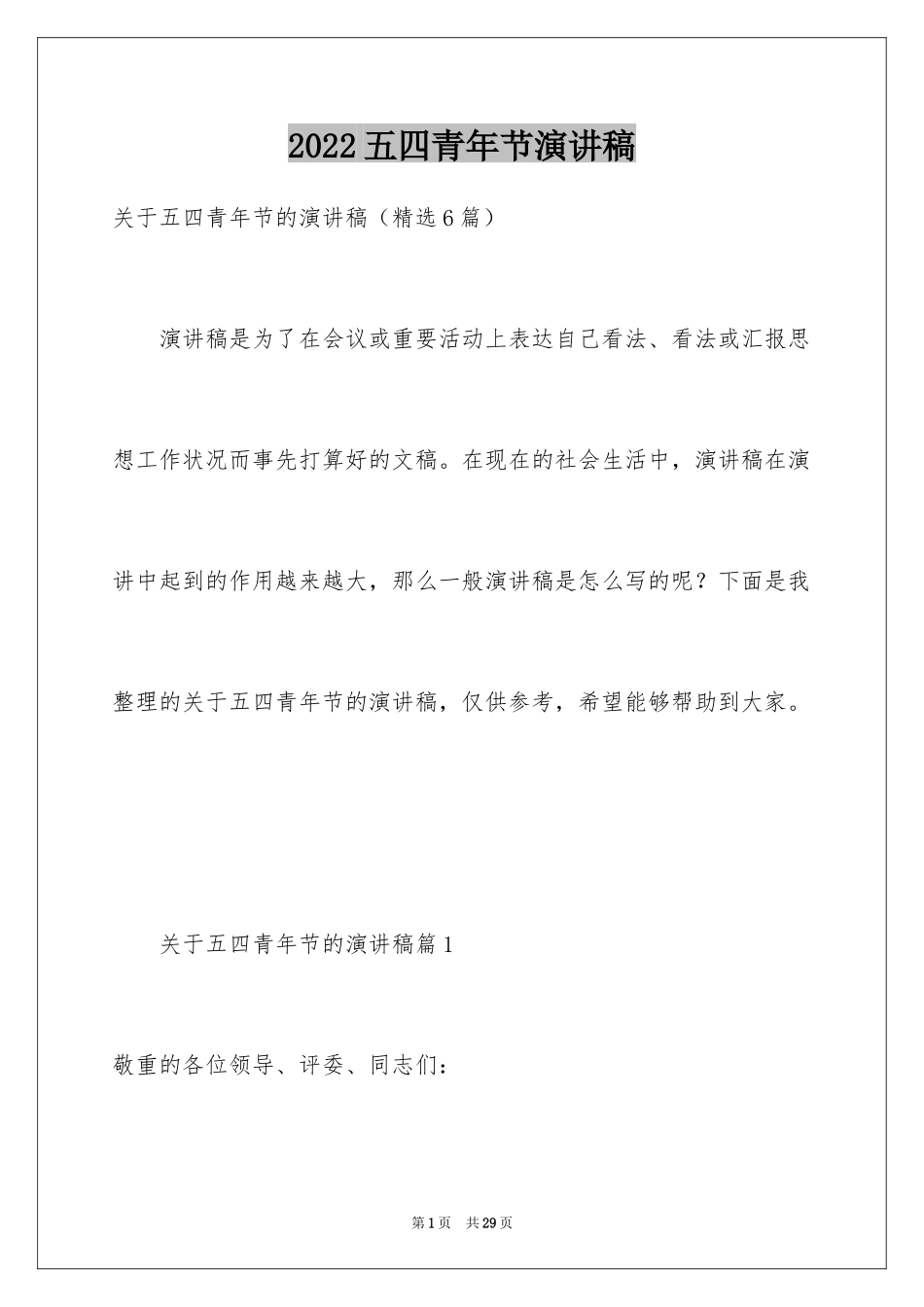 2022五四青年节演讲稿

关于五四青年节的演讲稿（精选6篇）

演讲稿是为了在会议或重要活动上表达自己看法、看法或汇报思想工作状况而事先打算好的文稿。在现在的社会生活中，演讲稿在演讲中起到的作用越来越大，那么一般演讲稿是怎么写的呢？下面是我整理的关于五四青年节的演讲稿，仅供参考，希望能够帮助到大家。

关于五四青年节的演讲稿篇1

敬重的各位领导、评委、同志们：

第1页　共29页